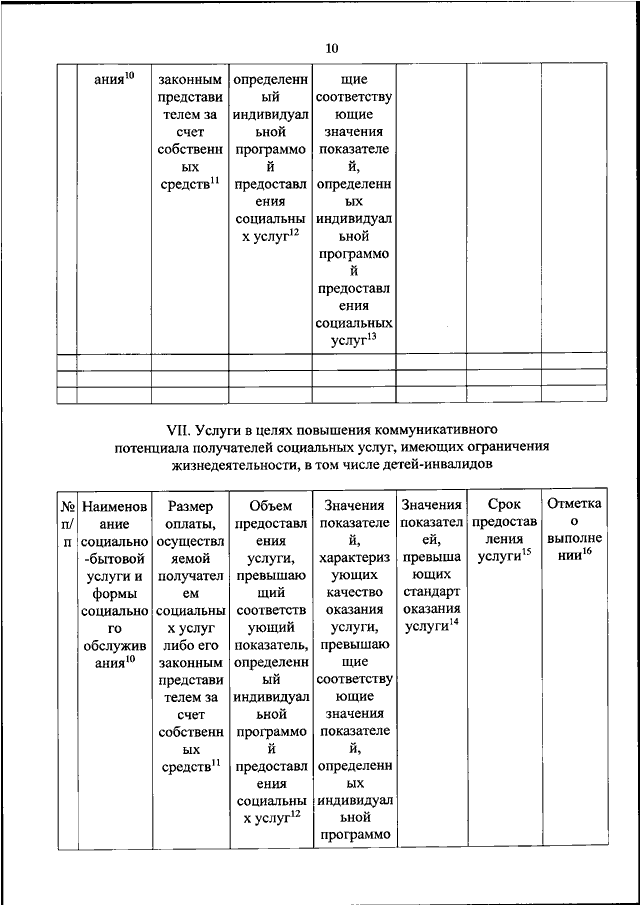 10

| | ания$^{10}$ | законным представителем за счет собственных средств$^{11}$ | определенный индивидуальной программой предоставления социальных услуг$^{12}$ | щие соответствующие значения показателей, определенных индивидуальной программой предоставления социальных услуг$^{13}$ | | | |
|---|---|---|---|---|---|---|---|
| | | | | | | | |
| | | | | | | | |
| | | | | | | | |

VII. Услуги в целях повышения коммуникативного потенциала получателей социальных услуг, имеющих ограничения жизнедеятельности, в том числе детей-инвалидов

| № п/п | Наименование социально-бытовой услуги и формы социального обслуживания$^{10}$ | Размер оплаты, осуществляемой получателем социальных услуг либо его законным представителем за счет собственных средств$^{11}$ | Объем предоставления услуги, превышающий соответствующий показатель, определенный индивидуальной программой предоставления социальных услуг$^{12}$ | Значения показателей, характеризующих качество оказания услуги, превышающие соответствующие значения показателей, определенных индивидуальной программо | Значения показателей, превышающих стандарт оказания услуги$^{14}$ | Срок предоставления услуги$^{15}$ | Отметка о выполнении$^{16}$ |
|---|---|---|---|---|---|---|---|